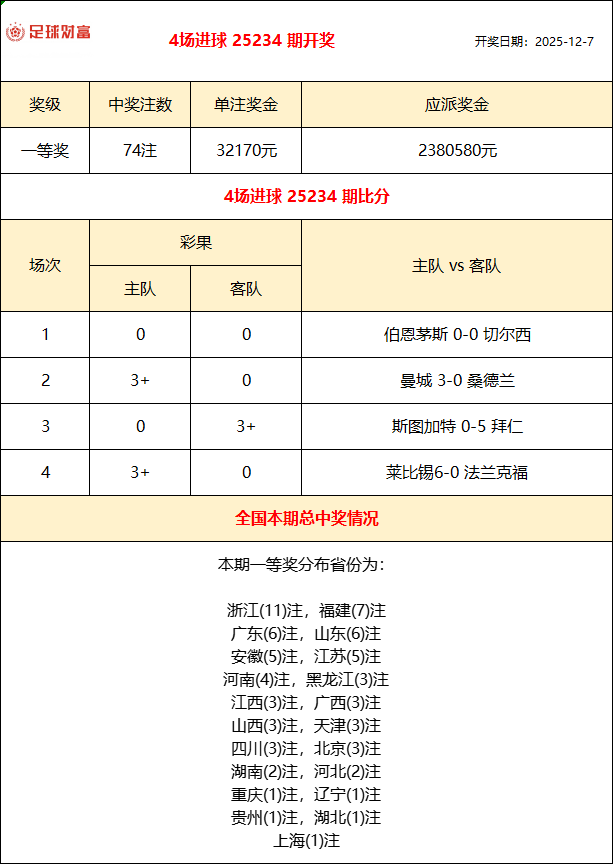 足球财富

4场进球 25234 期开奖

开奖日期：2025-12-7

| 奖级 | 中奖注数 | 单注奖金 | 应派奖金 |
|---|---|---|---|
| 一等奖 | 74注 | 32170元 | 2380580元 |

4场进球 25234 期比分

| 场次 | 彩果 主队 | 彩果 客队 | 主队 vs 客队 |
|---|---|---|---|
| 1 | 0 | 0 | 伯恩茅斯 0-0 切尔西 |
| 2 | 3+ | 0 | 曼城 3-0 桑德兰 |
| 3 | 0 | 3+ | 斯图加特 0-5 拜仁 |
| 4 | 3+ | 0 | 莱比锡6-0 法兰克福 |

全国本期总中奖情况

本期一等奖分布省份为：

浙江(11)注，福建(7)注
广东(6)注，山东(6)注
安徽(5)注，江苏(5)注
河南(4)注，黑龙江(3)注
江西(3)注，广西(3)注
山西(3)注，天津(3)注
四川(3)注，北京(3)注
湖南(2)注，河北(2)注
重庆(1)注，辽宁(1)注
贵州(1)注，湖北(1)注
上海(1)注